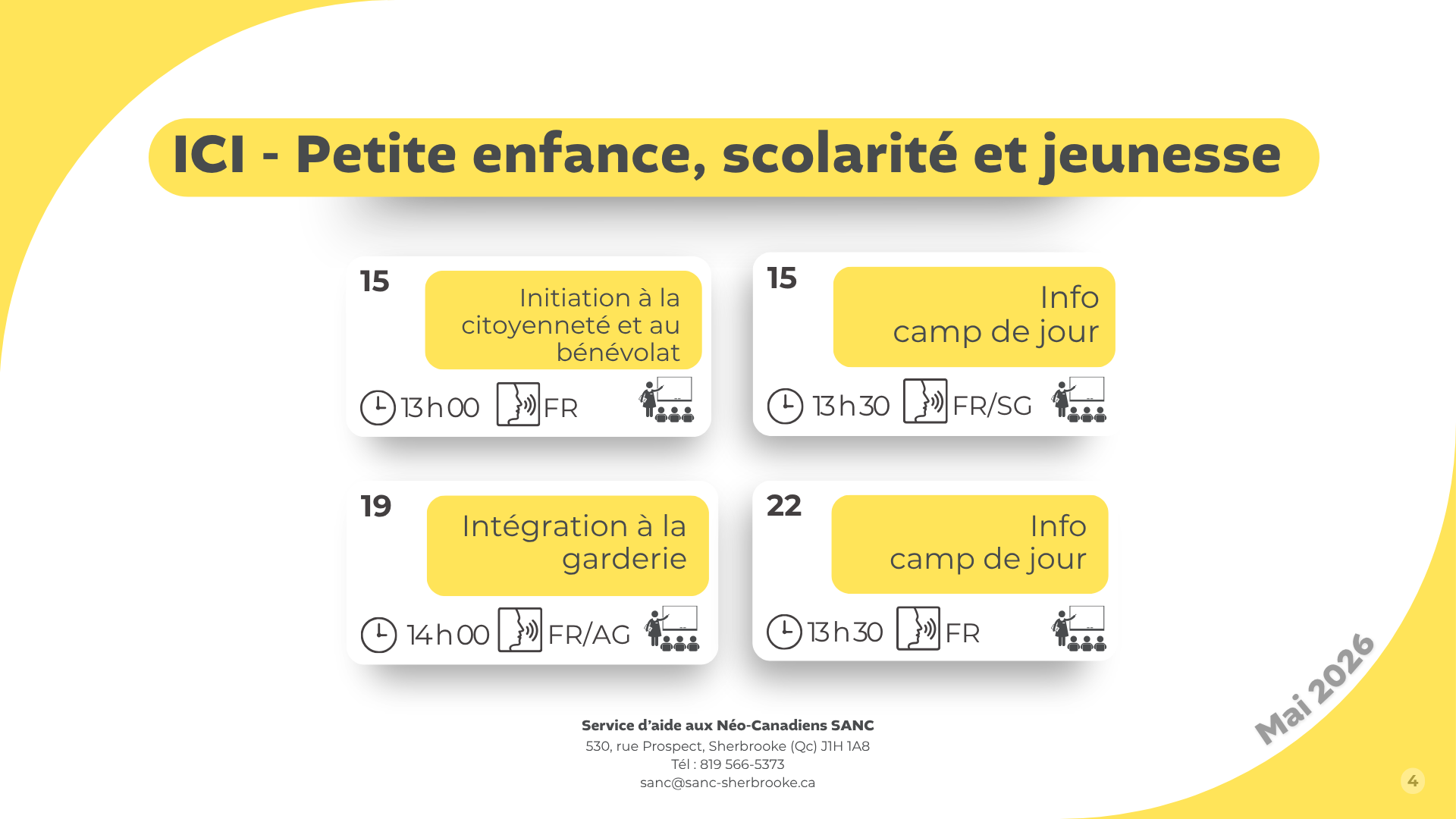 ICI - Petite enfance, scolarité et jeunesse

15

Initiation à la citoyenneté et au bénévolat

13h00 FR

15

Info camp de jour

13h30 FR/SG

19

Intégration à la garderie

14h00 FR/AG

22

Info camp de jour

13h30 FR

Service d'aide aux Néo-Canadiens SANC
530, rue Prospect, Sherbrooke (Qc) J1H 1A8
Tél : 819 566-5373
sanc@sanc-sherbrooke.ca

Mai 2026

4